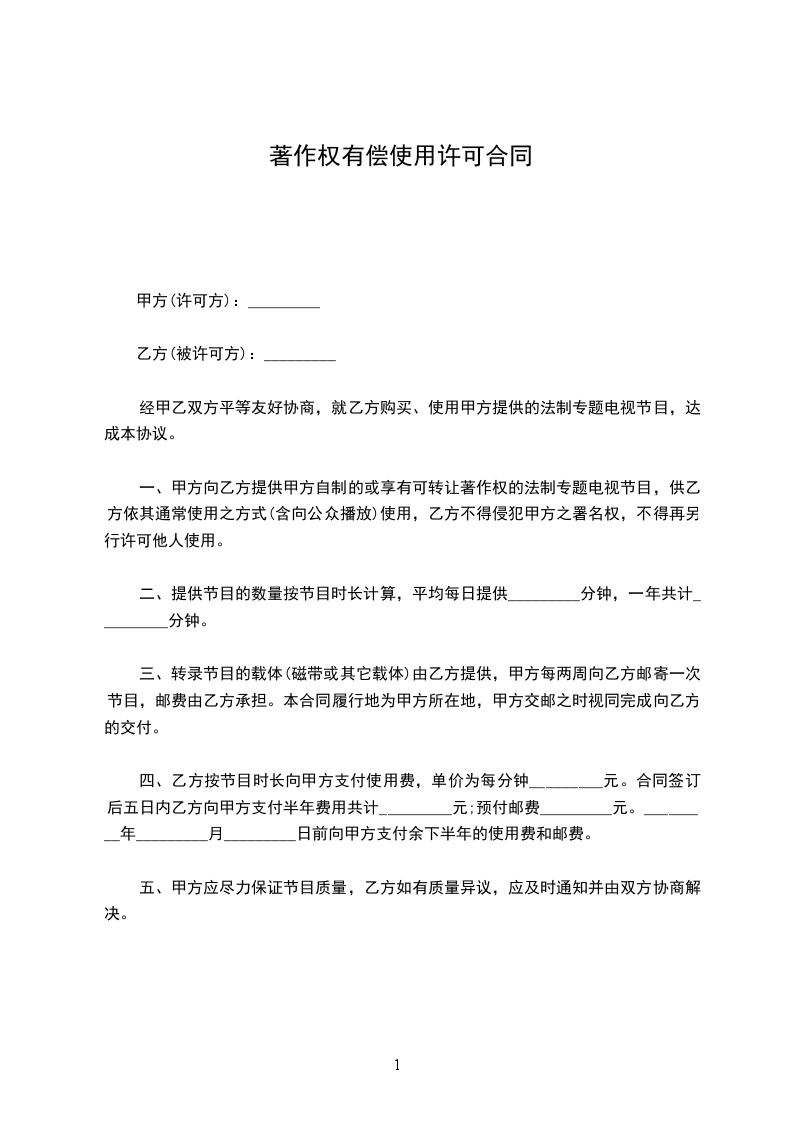 著作权有偿使用许可合同

甲方(许可方)：_________

乙方(被许可方)：_________

经甲乙双方平等友好协商，就乙方购买、使用甲方提供的法制专题电视节目，达成本协议。

一、甲方向乙方提供甲方自制的或享有可转让著作权的法制专题电视节目，供乙方依其通常使用之方式(含向公众播放)使用，乙方不得侵犯甲方之署名权，不得再另行许可他人使用。

二、提供节目的数量按节目时长计算，平均每日提供_________分钟，一年共计_________分钟。

三、转录节目的载体(磁带或其它载体)由乙方提供，甲方每两周向乙方邮寄一次节目，邮费由乙方承担。本合同履行地为甲方所在地，甲方交邮之时视同完成向乙方的交付。

四、乙方按节目时长向甲方支付使用费，单价为每分钟_________元。合同签订后五日内乙方向甲方支付半年费用共计_________元;预付邮费_________元。_________年_________月_________日前向甲方支付余下半年的使用费和邮费。

五、甲方应尽力保证节目质量，乙方如有质量异议，应及时通知并由双方协商解决。

1